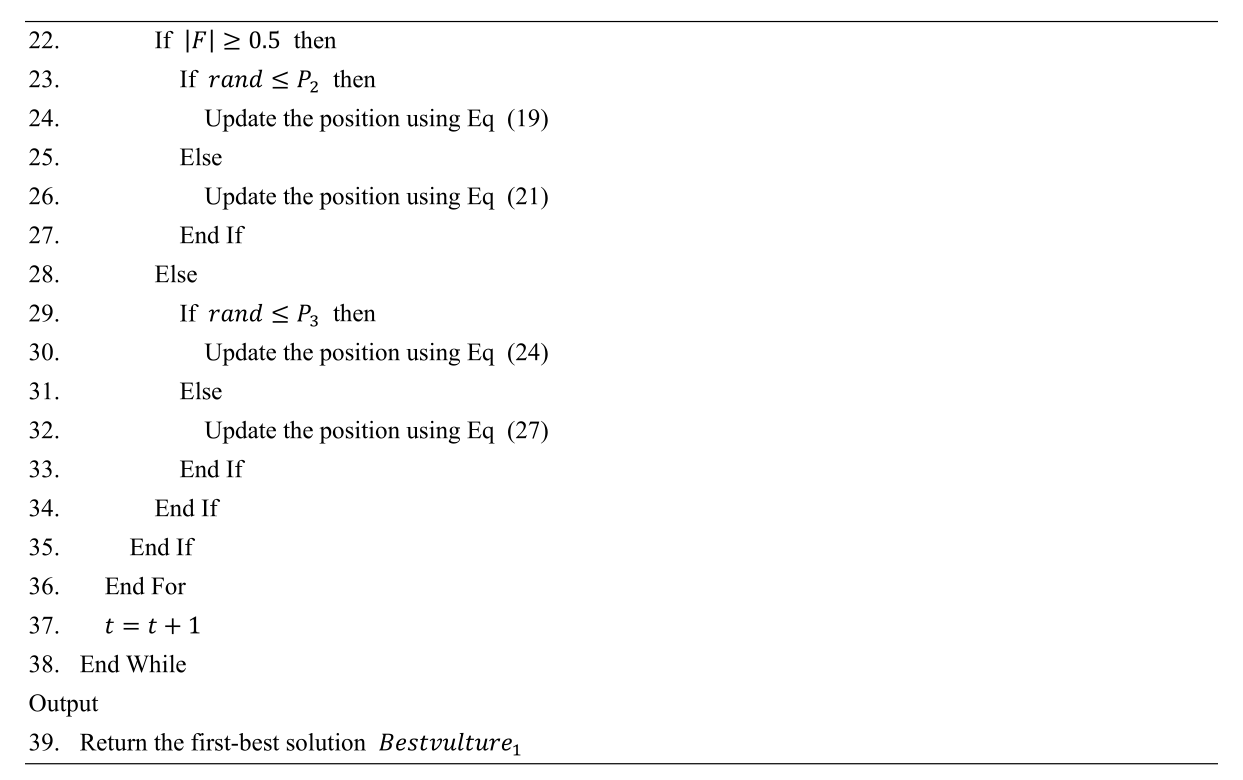 22. If $|F| \geq 0.5$ then
23. If $rand \leq P_2$ then
24. Update the position using Eq (19)
25. Else
26. Update the position using Eq (21)
27. End If
28. Else
29. If $rand \leq P_3$ then
30. Update the position using Eq (24)
31. Else
32. Update the position using Eq (27)
33. End If
34. End If
35. End If
36. End For
37. $t = t + 1$
38. End While
Output
39. Return the first-best solution $Bestvulture_1$